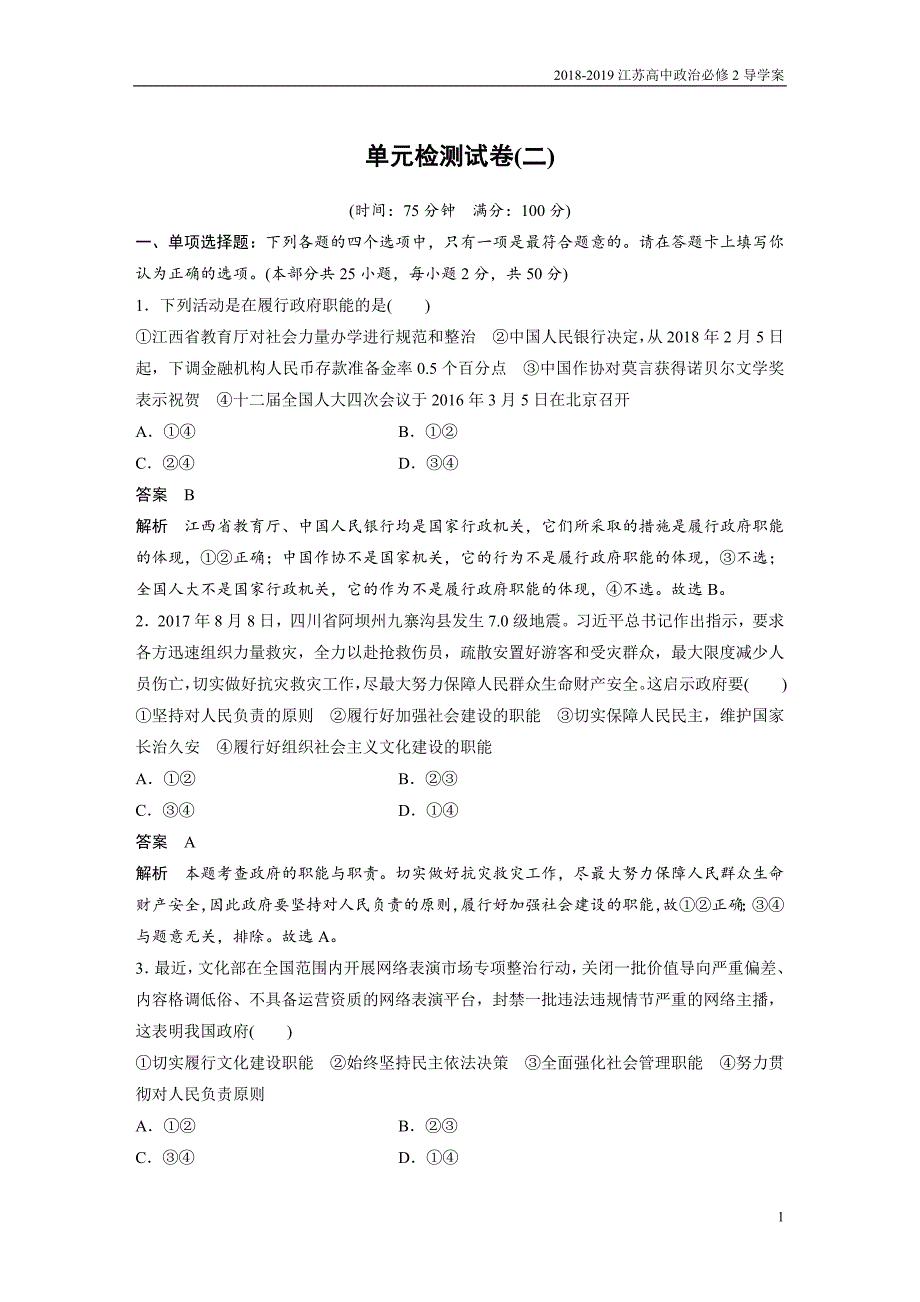 2018-2019 江苏高中政治必修 2 导学案

单元检测试卷(二)

(时间：75 分钟　满分：100 分)

一、单项选择题：下列各题的四个选项中，只有一项是最符合题意的。请在答题卡上填写你认为正确的选项。(本部分共 25 小题，每小题 2 分，共 50 分)

1．下列活动是在履行政府职能的是(　　)

①江西省教育厅对社会力量办学进行规范和整治　②中国人民银行决定，从 2018 年 2 月 5 日起，下调金融机构人民币存款准备金率 0.5 个百分点　③中国作协对莫言获得诺贝尔文学奖表示祝贺　④十二届全国人大四次会议于 2016 年 3 月 5 日在北京召开

A．①④　　B．①②

C．②④　　D．③④

答案　B

解析　江西省教育厅、中国人民银行均是国家行政机关，它们所采取的措施是履行政府职能的体现，①②正确；中国作协不是国家机关，它的行为不是履行政府职能的体现，③不选；全国人大不是国家行政机关，它的作为不是履行政府职能的体现，④不选。故选 B。

2．2017 年 8 月 8 日，四川省阿坝州九寨沟县发生 7.0 级地震。习近平总书记作出指示，要求各方迅速组织力量救灾，全力以赴抢救伤员，疏散安置好游客和受灾群众，最大限度减少人员伤亡，切实做好抗灾救灾工作，尽最大努力保障人民群众生命财产安全。这启示政府要(　　)

①坚持对人民负责的原则　②履行好加强社会建设的职能　③切实保障人民民主，维护国家长治久安　④履行好组织社会主义文化建设的职能

A．①②　　B．②③

C．③④　　D．①④

答案　A

解析　本题考查政府的职能与职责。切实做好抗灾救灾工作，尽最大努力保障人民群众生命财产安全，因此政府要坚持对人民负责的原则，履行好加强社会建设的职能，故①②正确；③④与题意无关，排除。故选 A。

3．最近，文化部在全国范围内开展网络表演市场专项整治行动，关闭一批价值导向严重偏差、内容格调低俗、不具备运营资质的网络表演平台，封禁一批违法违规情节严重的网络主播，这表明我国政府(　　)

①切实履行文化建设职能　②始终坚持民主依法决策　③全面强化社会管理职能　④努力贯彻对人民负责原则

A．①②　　B．②③

C．③④　　D．①④

1